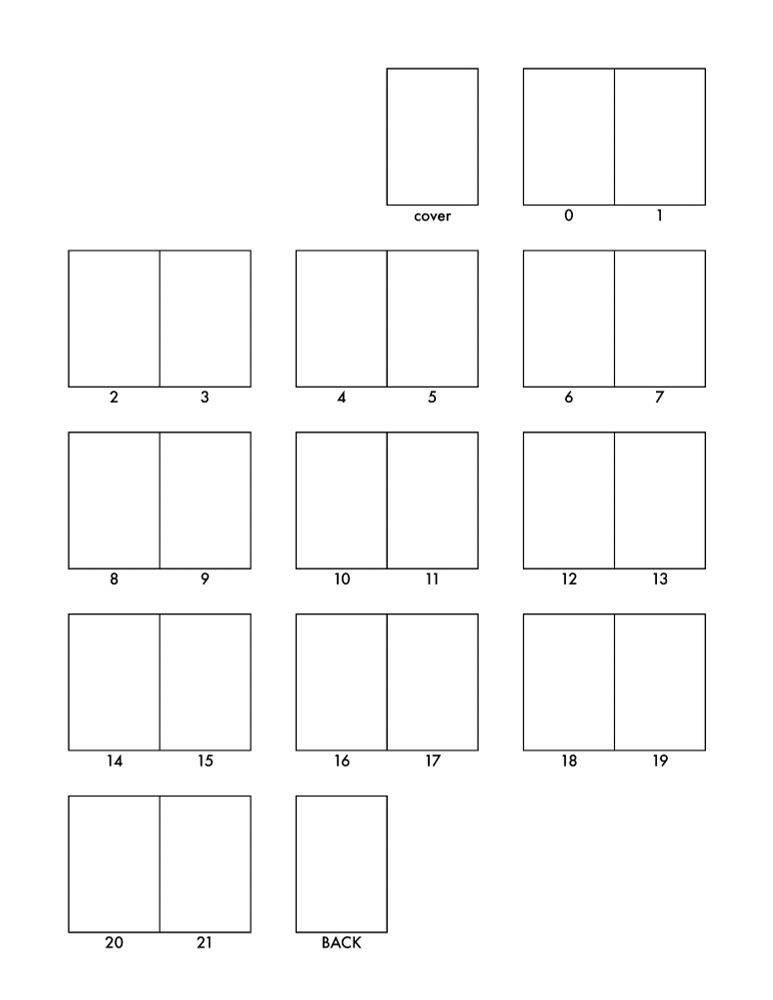 cover

0 1

2 3

4 5

6 7

8 9

10 11

12 13

14 15

16 17

18 19

20 21

BACK